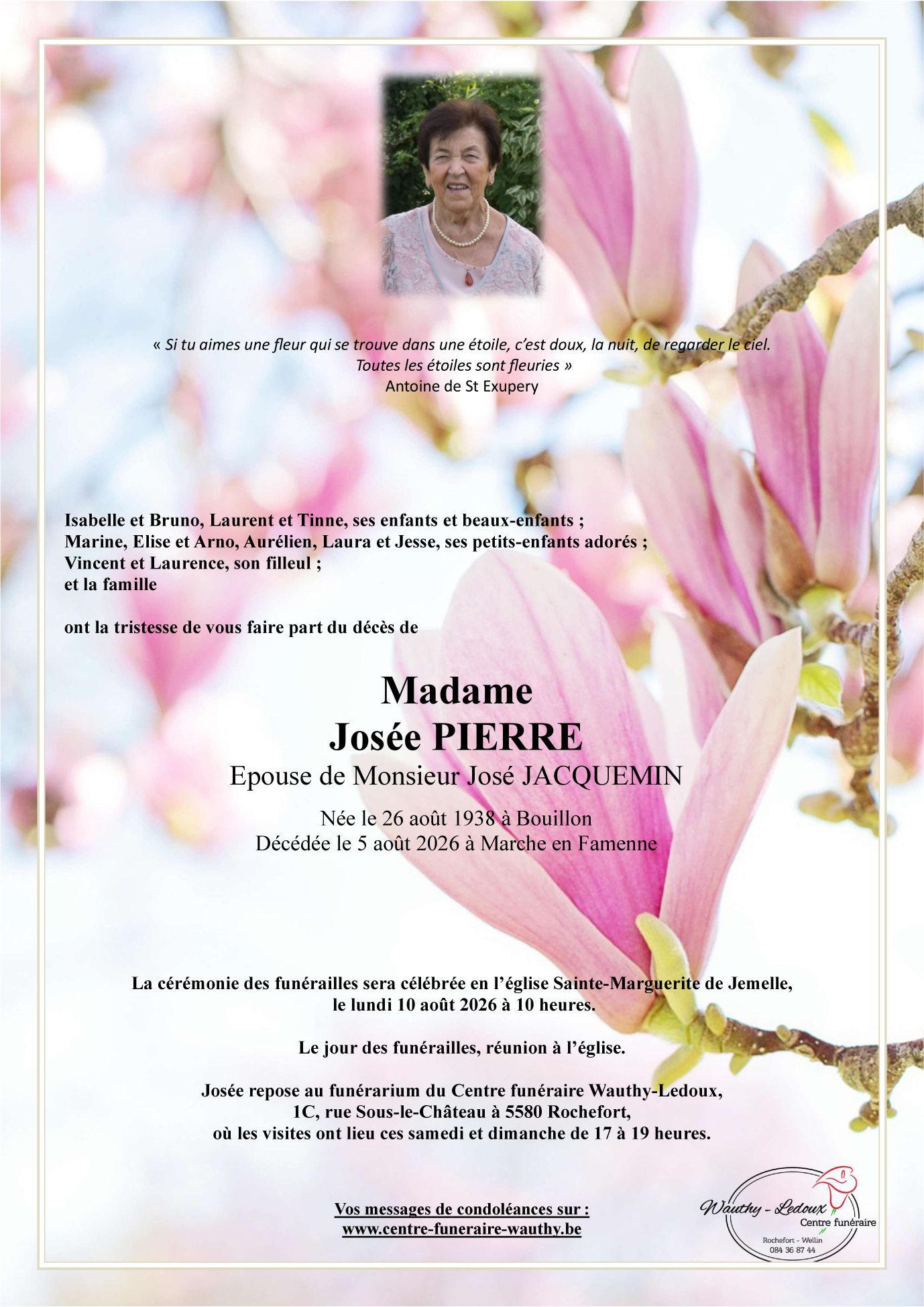 « Si tu aimes une fleur qui se trouve dans une étoile, c'est doux, la nuit, de regarder le ciel.
Toutes les étoiles sont fleuries »
Antoine de St Exupery

Isabelle et Bruno, Laurent et Tinne, ses enfants et beaux-enfants ;
Marine, Elise et Arno, Aurélien, Laura et Jesse, ses petits-enfants adorés ;
Vincent et Laurence, son filleul ;
et la famille

ont la tristesse de vous faire part du décès de

Madame
Josée PIERRE
Epouse de Monsieur José JACQUEMIN

Née le 26 août 1938 à Bouillon
Décédée le 5 août 2026 à Marche en Famenne

La cérémonie des funérailles sera célébrée en l'église Sainte-Marguerite de Jemelle,
le lundi 10 août 2026 à 10 heures.

Le jour des funérailles, réunion à l'église.

Josée repose au funérarium du Centre funéraire Wauthy-Ledoux,
1C, rue Sous-le-Château à 5580 Rochefort,
où les visites ont lieu ces samedi et dimanche de 17 à 19 heures.

Vos messages de condoléances sur :
www.centre-funeraire-wauthy.be

Wauthy - Ledoux
Centre funéraire
Rochefort - Wellin
084 36 87 44